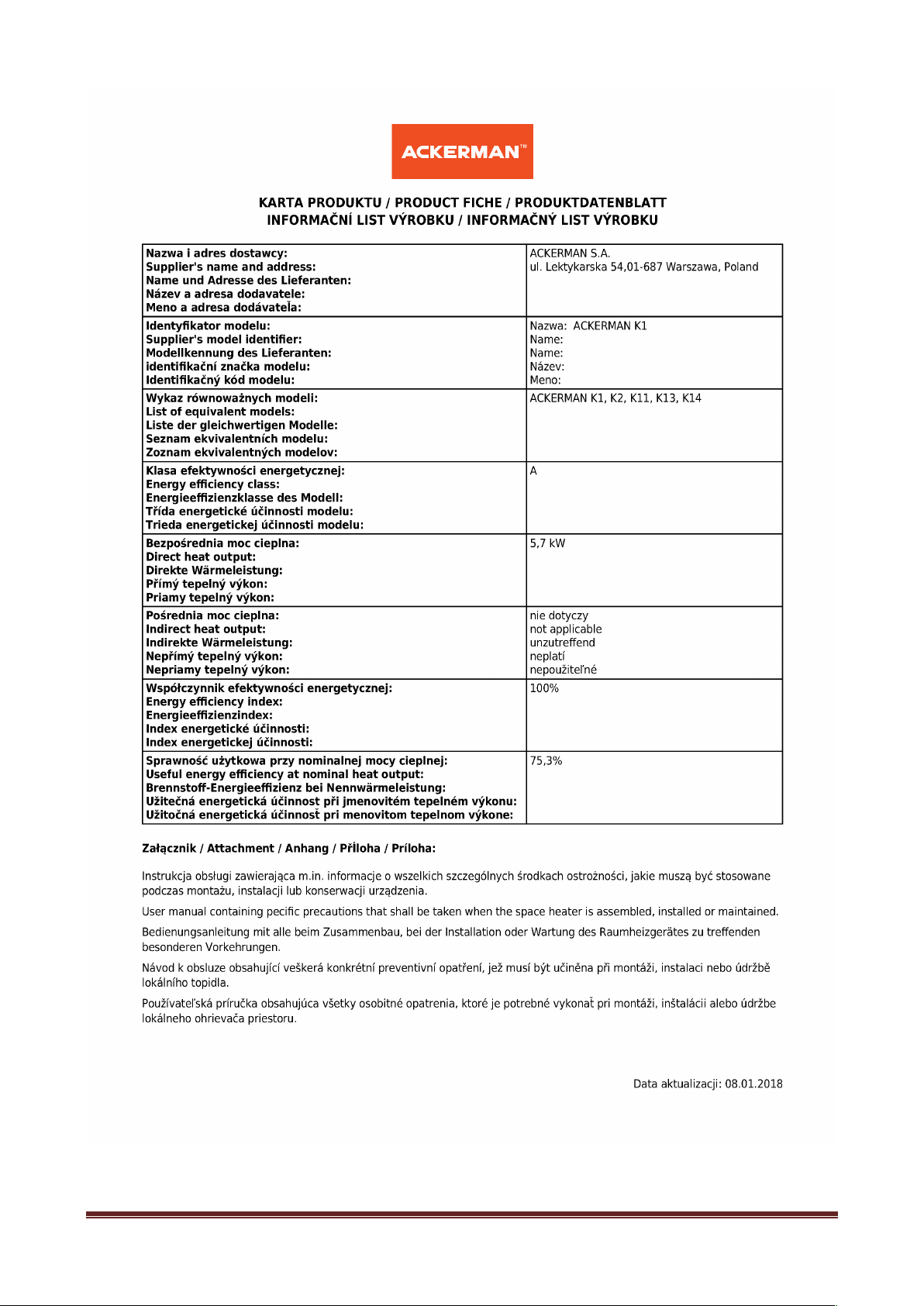 ACKERMAN™

KARTA PRODUKTU / PRODUCT FICHE / PRODUKTDATENBLATT
INFORMAČNÍ LIST VÝROBKU / INFORMAČNÝ LIST VÝROBKU

| | |
|---|---|
| Nazwa i adres dostawcy: Supplier's name and address: Name und Adresse des Lieferanten: Název a adresa dodavatele: Meno a adresa dodávateľa: | ACKERMAN S.A. ul. Lektykarska 54,01-687 Warszawa, Poland |
| Identyfikator modelu: Supplier's model identifier: Modellkennung des Lieferanten: identifikační značka modelu: Identifikačný kód modelu: | Nazwa: ACKERMAN K1 Name: Name: Název: Meno: |
| Wykaz równoważnych modeli: List of equivalent models: Liste der gleichwertigen Modelle: Seznam ekvivalentních modelu: Zoznam ekvivalentných modelov: | ACKERMAN K1, K2, K11, K13, K14 |
| Klasa efektywności energetycznej: Energy efficiency class: Energieeffizienzklasse des Modell: Třída energetické účinnosti modelu: Trieda energetickej účinnosti modelu: | A |
| Bezpośrednia moc cieplna: Direct heat output: Direkte Wärmeleistung: Přímý tepelný výkon: Priamy tepelný výkon: | 5,7 kW |
| Pośrednia moc cieplna: Indirect heat output: Indirekte Wärmeleistung: Nepřímý tepelný výkon: Nepriamy tepelný výkon: | nie dotyczy not applicable unzutreffend neplatí nepoužiteľné |
| Współczynnik efektywności energetycznej: Energy efficiency index: Energieeffizienzindex: Index energetické účinnosti: Index energetickej účinnosti: | 100% |
| Sprawność użytkowa przy nominalnej mocy cieplnej: Useful energy efficiency at nominal heat output: Brennstoff-Energieeffizienz bei Nennwärmeleistung: Užitečná energetická účinnost při jmenovitém tepelném výkonu: Užitočná energetická účinnosť pri menovitom tepelnom výkone: | 75,3% |

Załącznik / Attachment / Anhang / Příloha / Príloha:

Instrukcja obsługi zawierająca m.in. informacje o wszelkich szczególnych środkach ostrożności, jakie muszą być stosowane podczas montażu, instalacji lub konserwacji urządzenia.

User manual containing pecific precautions that shall be taken when the space heater is assembled, installed or maintained.

Bedienungsanleitung mit alle beim Zusammenbau, bei der Installation oder Wartung des Raumheizgerätes zu treffenden besonderen Vorkehrungen.

Návod k obsluze obsahující veškerá konkrétní preventivní opatření, jež musí být učiněna při montáži, instalaci nebo údržbě lokálního topidla.

Používateľská príručka obsahujúca všetky osobitné opatrenia, ktoré je potrebné vykonať pri montáži, inštalácii alebo údržbe lokálneho ohrievača priestoru.

Data aktualizacji: 08.01.2018